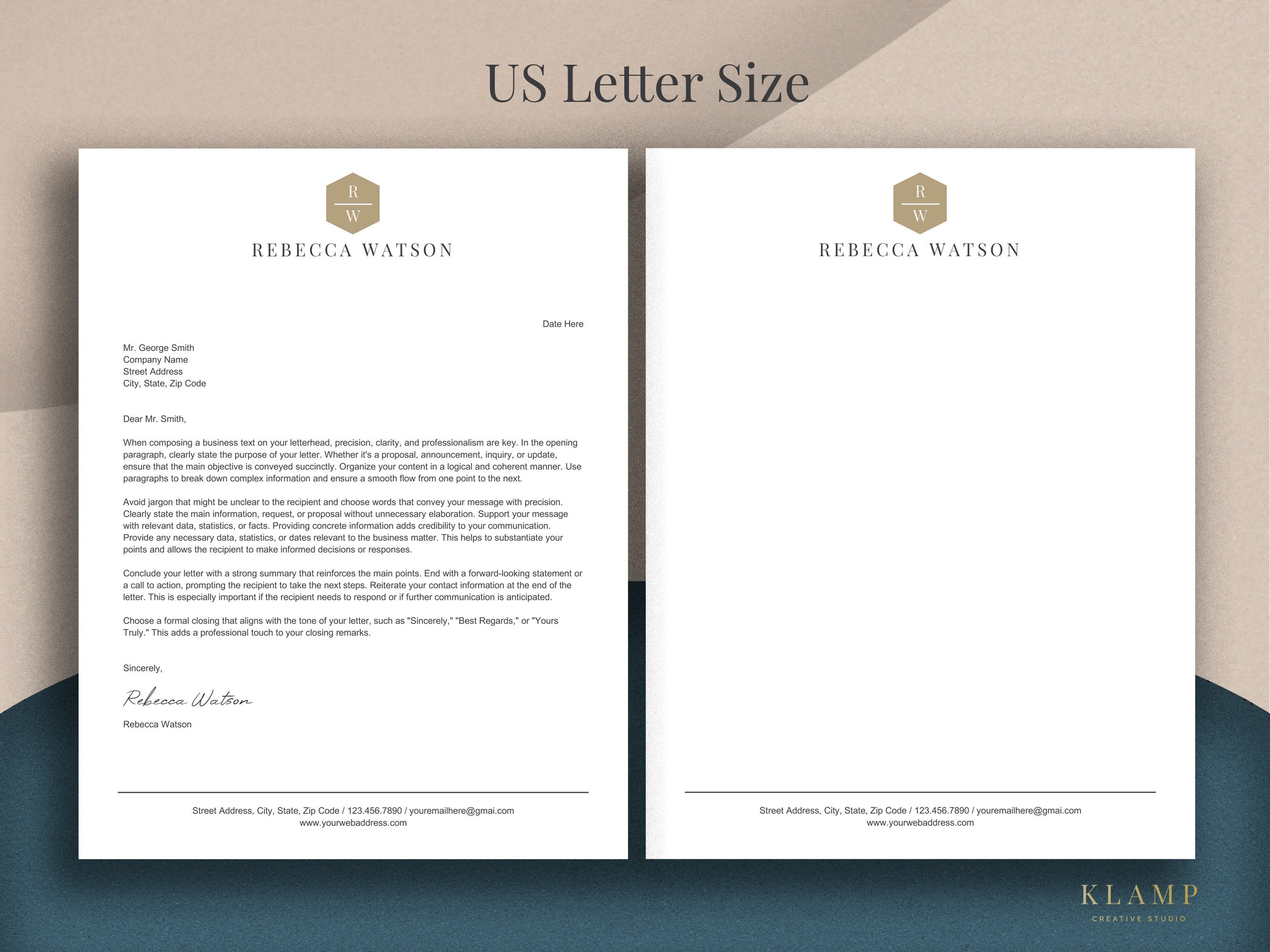 US Letter Size

R
W
REBECCA WATSON

Date Here

Mr. George Smith
Company Name
Street Address
City, State, Zip Code

Dear Mr. Smith,

When composing a business text on your letterhead, precision, clarity, and professionalism are key. In the opening paragraph, clearly state the purpose of your letter. Whether it's a proposal, announcement, inquiry, or update, ensure that the main objective is conveyed succinctly. Organize your content in a logical and coherent manner. Use paragraphs to break down complex information and ensure a smooth flow from one point to the next.

Avoid jargon that might be unclear to the recipient and choose words that convey your message with precision. Clearly state the main information, request, or proposal without unnecessary elaboration. Support your message with relevant data, statistics, or facts. Providing concrete information adds credibility to your communication. Provide any necessary data, statistics, or dates relevant to the business matter. This helps to substantiate your points and allows the recipient to make informed decisions or responses.

Conclude your letter with a strong summary that reinforces the main points. End with a forward-looking statement or a call to action, prompting the recipient to take the next steps. Reiterate your contact information at the end of the letter. This is especially important if the recipient needs to respond or if further communication is anticipated.

Choose a formal closing that aligns with the tone of your letter, such as "Sincerely," "Best Regards," or "Yours Truly." This adds a professional touch to your closing remarks.

Sincerely,

Rebecca Watson

Rebecca Watson

Street Address, City, State, Zip Code / 123.456.7890 / youremailhere@gmai.com
www.yourwebaddress.com

R
W
REBECCA WATSON

Street Address, City, State, Zip Code / 123.456.7890 / youremailhere@gmai.com
www.yourwebaddress.com

KLAMP
CREATIVE STUDIO